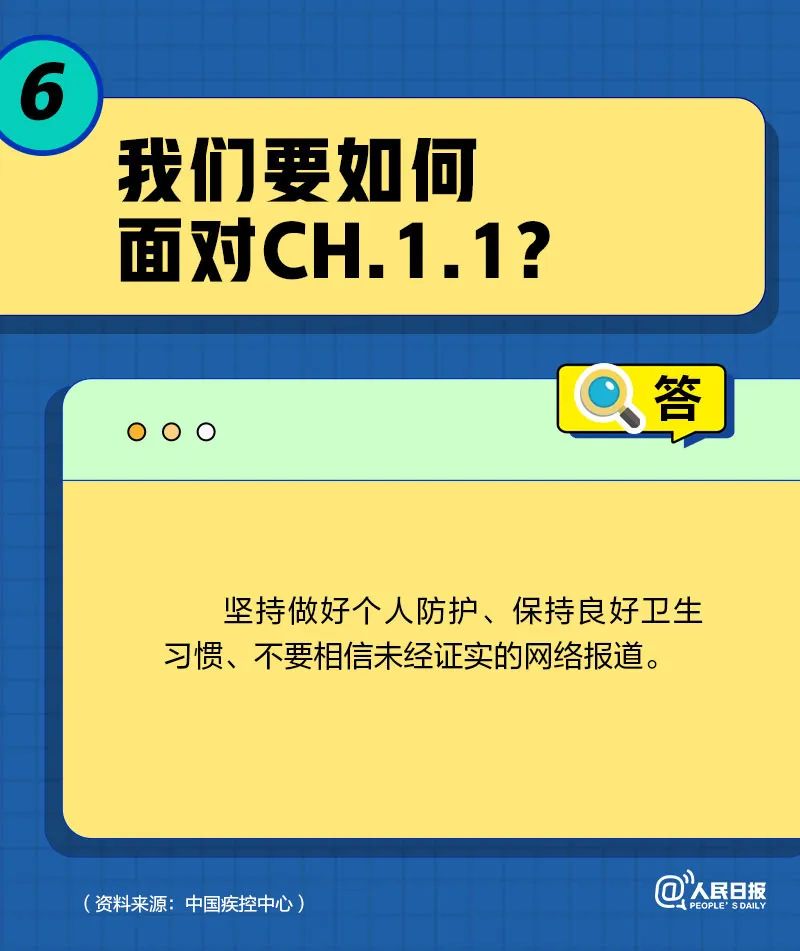 6

我们要如何面对CH.1.1？

答

坚持做好个人防护、保持良好卫生习惯、不要相信未经证实的网络报道。

（资料来源：中国疾控中心）

@人民日报 PEOPLE'S DAILY